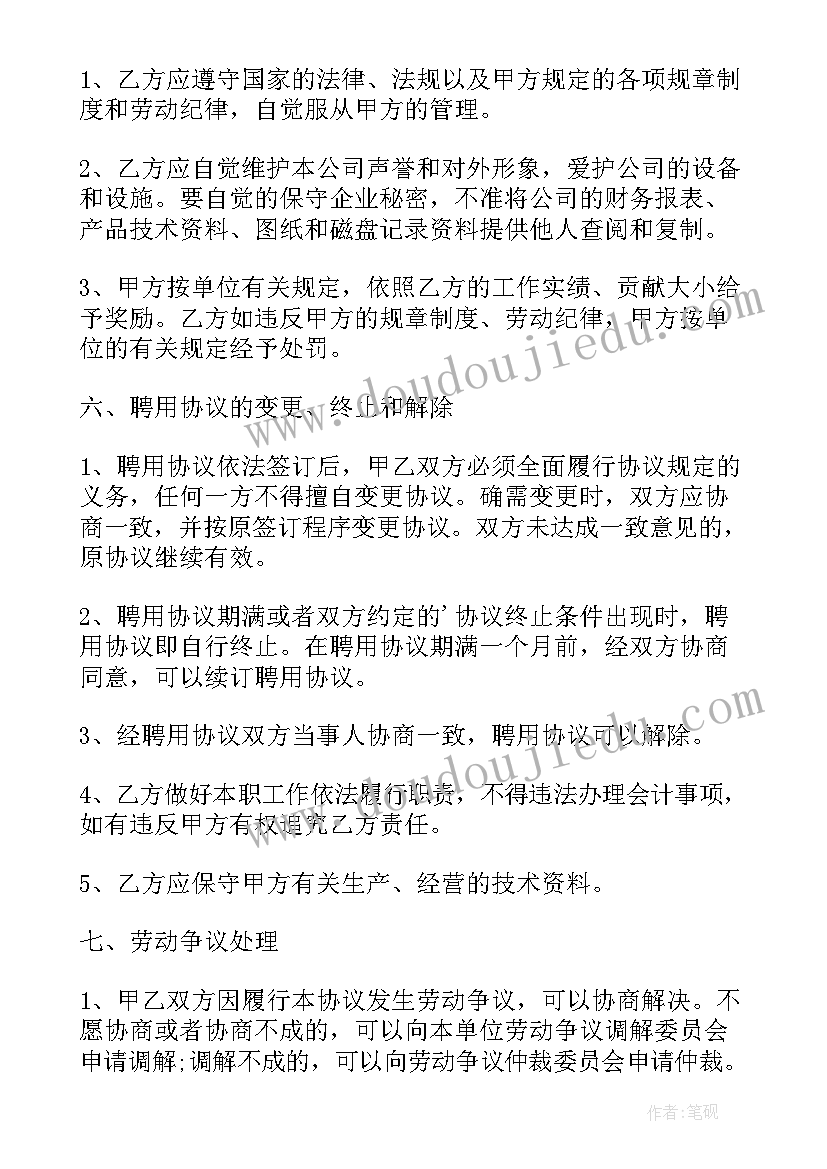 1、乙方应遵守国家的法律、法规以及甲方规定的各项规章制度和劳动纪律，自觉服从甲方的管理。

2、乙方应自觉维护本公司声誉和对外形象，爱护公司的设备和设施。要自觉的保守企业秘密，不准将公司的财务报表、产品技术资料、图纸和磁盘记录资料提供他人查阅和复制。

3、甲方按单位有关规定，依照乙方的工作实绩、贡献大小给予奖励。乙方如违反甲方的规章制度、劳动纪律，甲方按单位的有关规定经予处罚。

六、聘用协议的变更、终止和解除

1、聘用协议依法签订后，甲乙双方必须全面履行协议规定的义务，任何一方不得擅自变更协议。确需变更时，双方应协商一致，并按原签订程序变更协议。双方未达成一致意见的，原协议继续有效。

2、聘用协议期满或者双方约定的'协议终止条件出现时，聘用协议即自行终止。在聘用协议期满一个月前，经双方协商同意，可以续订聘用协议。

3、经聘用协议双方当事人协商一致，聘用协议可以解除。

4、乙方做好本职工作依法履行职责，不得违法办理会计事项，如有违反甲方有权追究乙方责任。

5、乙方应保守甲方有关生产、经营的技术资料。

七、劳动争议处理

1、甲乙双方因履行本协议发生劳动争议，可以协商解决。不愿协商或者协商不成的，可以向本单位劳动争议调解委员会申请调解;调解不成的，可以向劳动争议仲裁委员会申请仲裁。

www.doudoujiedu.com
www.doudoujiedu.com
作者:笔砚